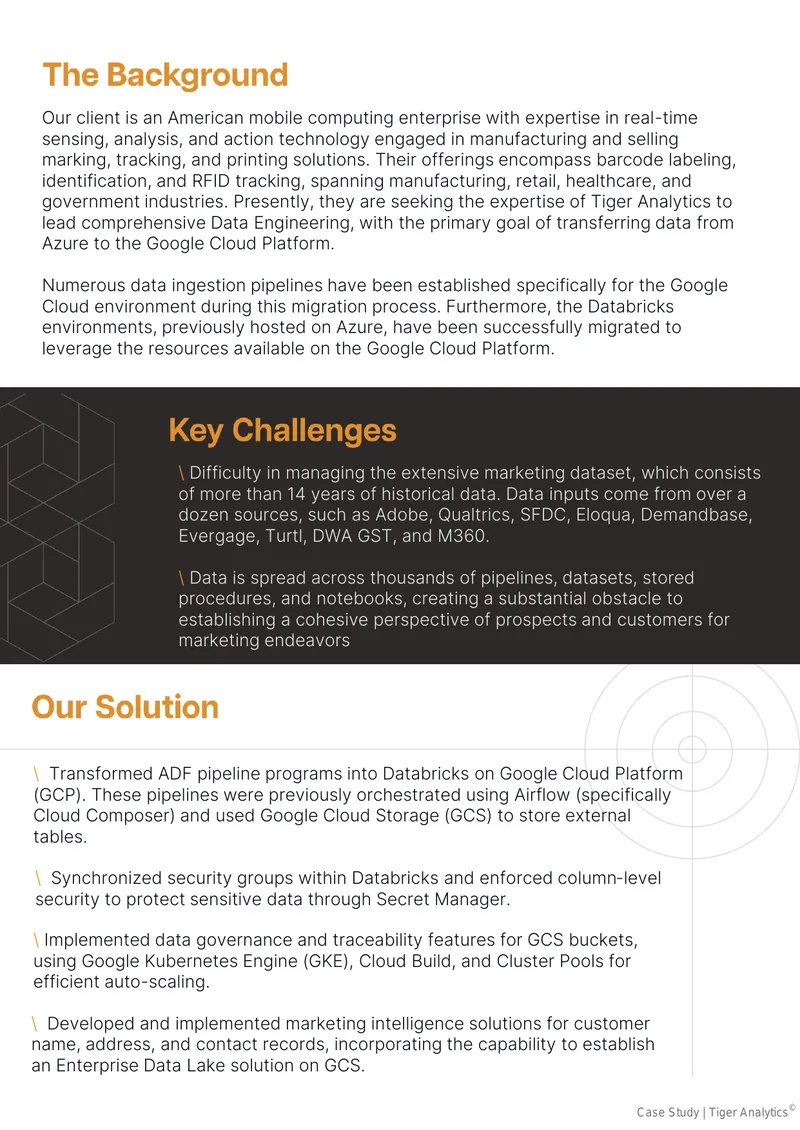 The Background

Our client is an American mobile computing enterprise with expertise in real-time sensing, analysis, and action technology engaged in manufacturing and selling marking, tracking, and printing solutions. Their offerings encompass barcode labeling, identification, and RFID tracking, spanning manufacturing, retail, healthcare, and government industries. Presently, they are seeking the expertise of Tiger Analytics to lead comprehensive Data Engineering, with the primary goal of transferring data from Azure to the Google Cloud Platform.

Numerous data ingestion pipelines have been established specifically for the Google Cloud environment during this migration process. Furthermore, the Databricks environments, previously hosted on Azure, have been successfully migrated to leverage the resources available on the Google Cloud Platform.

Key Challenges

\ Difficulty in managing the extensive marketing dataset, which consists of more than 14 years of historical data. Data inputs come from over a dozen sources, such as Adobe, Qualtrics, SFDC, Eloqua, Demandbase, Evergage, Turtl, DWA GST, and M360.

\ Data is spread across thousands of pipelines, datasets, stored procedures, and notebooks, creating a substantial obstacle to establishing a cohesive perspective of prospects and customers for marketing endeavors

Our Solution

\ Transformed ADF pipeline programs into Databricks on Google Cloud Platform (GCP). These pipelines were previously orchestrated using Airflow (specifically Cloud Composer) and used Google Cloud Storage (GCS) to store external tables.

\ Synchronized security groups within Databricks and enforced column-level security to protect sensitive data through Secret Manager.

\ Implemented data governance and traceability features for GCS buckets, using Google Kubernetes Engine (GKE), Cloud Build, and Cluster Pools for efficient auto-scaling.

\ Developed and implemented marketing intelligence solutions for customer name, address, and contact records, incorporating the capability to establish an Enterprise Data Lake solution on GCS.

Case Study | Tiger Analytics©